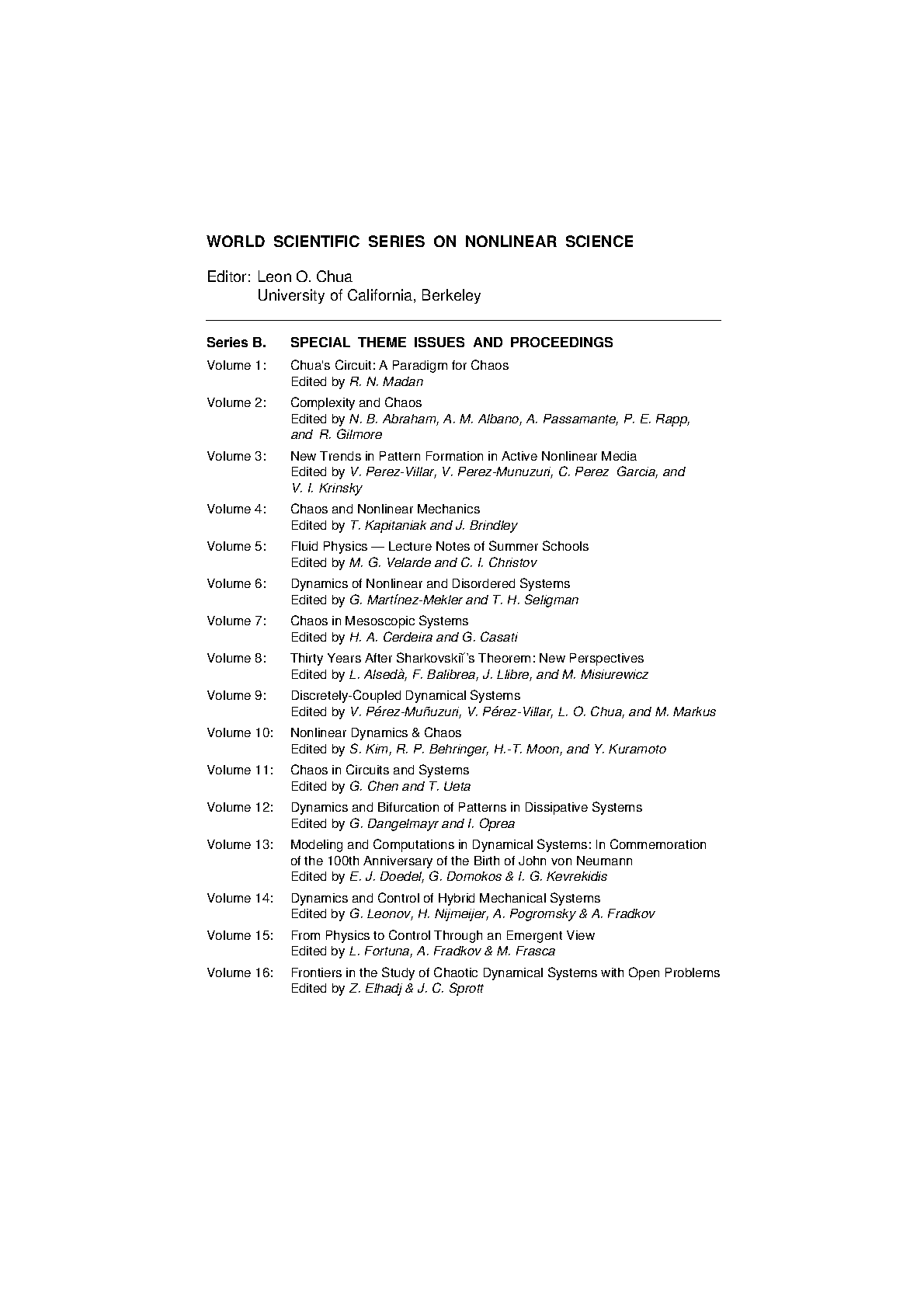 WORLD SCIENTIFIC SERIES ON NONLINEAR SCIENCE

Editor: Leon O. Chua
University of California, Berkeley

Series B. SPECIAL THEME ISSUES AND PROCEEDINGS

Volume 1: Chua's Circuit: A Paradigm for Chaos
Edited by R. N. Madan

Volume 2: Complexity and Chaos
Edited by N. B. Abraham, A. M. Albano, A. Passamante, P. E. Rapp, and R. Gilmore

Volume 3: New Trends in Pattern Formation in Active Nonlinear Media
Edited by V. Perez-Villar, V. Perez-Munuzuri, C. Perez Garcia, and V. I. Krinsky

Volume 4: Chaos and Nonlinear Mechanics
Edited by T. Kapitaniak and J. Brindley

Volume 5: Fluid Physics — Lecture Notes of Summer Schools
Edited by M. G. Velarde and C. I. Christov

Volume 6: Dynamics of Nonlinear and Disordered Systems
Edited by G. Martínez-Mekler and T. H. Seligman

Volume 7: Chaos in Mesoscopic Systems
Edited by H. A. Cerdeira and G. Casati

Volume 8: Thirty Years After Sharkovskiĭ's Theorem: New Perspectives
Edited by L. Alsedà, F. Balibrea, J. Llibre, and M. Misiurewicz

Volume 9: Discretely-Coupled Dynamical Systems
Edited by V. Pérez-Muñuzuri, V. Pérez-Villar, L. O. Chua, and M. Markus

Volume 10: Nonlinear Dynamics & Chaos
Edited by S. Kim, R. P. Behringer, H.-T. Moon, and Y. Kuramoto

Volume 11: Chaos in Circuits and Systems
Edited by G. Chen and T. Ueta

Volume 12: Dynamics and Bifurcation of Patterns in Dissipative Systems
Edited by G. Dangelmayr and I. Oprea

Volume 13: Modeling and Computations in Dynamical Systems: In Commemoration of the 100th Anniversary of the Birth of John von Neumann
Edited by E. J. Doedel, G. Domokos & I. G. Kevrekidis

Volume 14: Dynamics and Control of Hybrid Mechanical Systems
Edited by G. Leonov, H. Nijmeijer, A. Pogromsky & A. Fradkov

Volume 15: From Physics to Control Through an Emergent View
Edited by L. Fortuna, A. Fradkov & M. Frasca

Volume 16: Frontiers in the Study of Chaotic Dynamical Systems with Open Problems
Edited by Z. Elhadj & J. C. Sprott